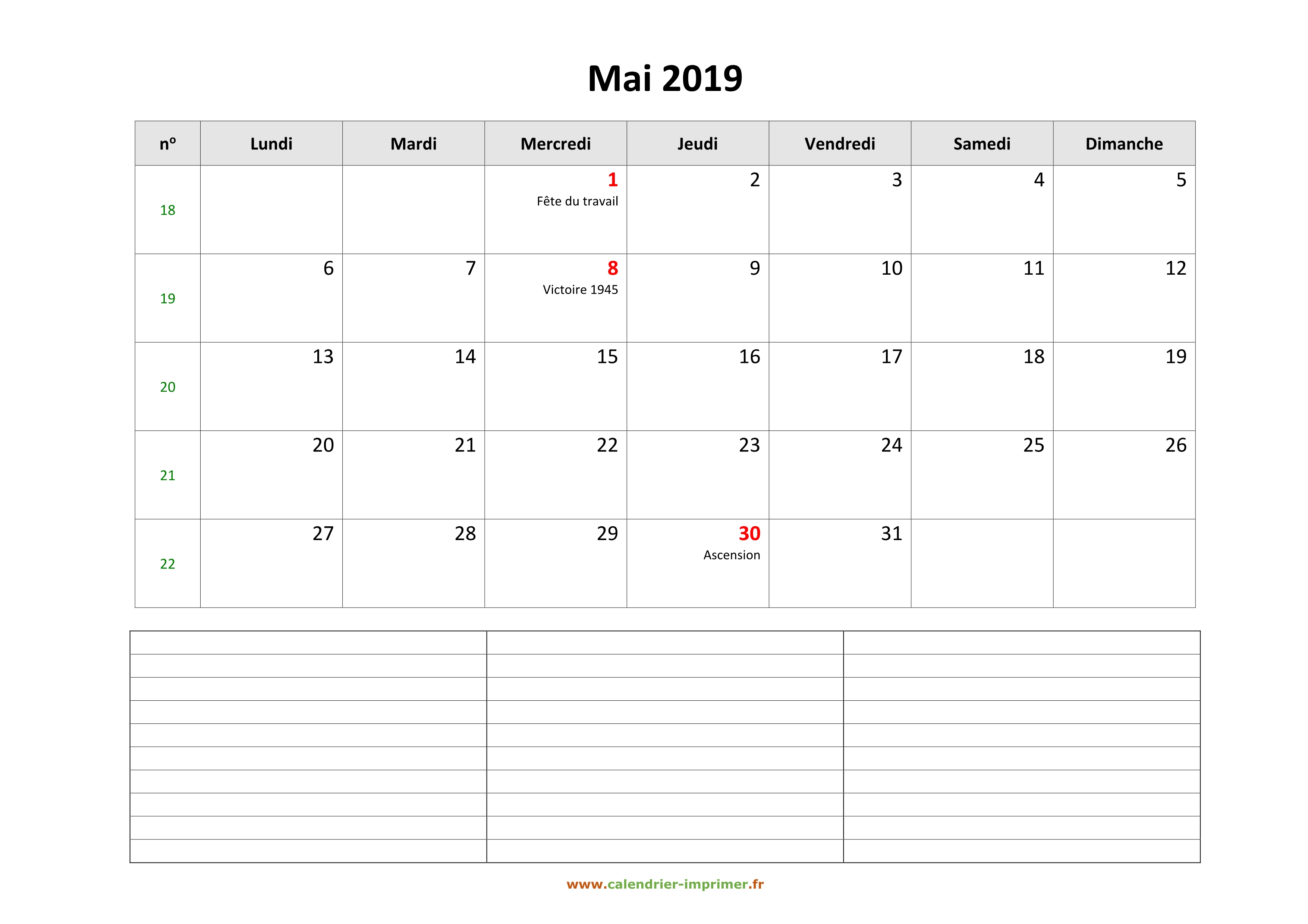 Mai 2019

| nº | Lundi | Mardi | Mercredi | Jeudi | Vendredi | Samedi | Dimanche |
|---|---|---|---|---|---|---|---|
| 18 | | | 1 Fête du travail | 2 | 3 | 4 | 5 |
| 19 | 6 | 7 | 8 Victoire 1945 | 9 | 10 | 11 | 12 |
| 20 | 13 | 14 | 15 | 16 | 17 | 18 | 19 |
| 21 | 20 | 21 | 22 | 23 | 24 | 25 | 26 |
| 22 | 27 | 28 | 29 | 30 Ascension | 31 | | |

www.calendrier-imprimer.fr